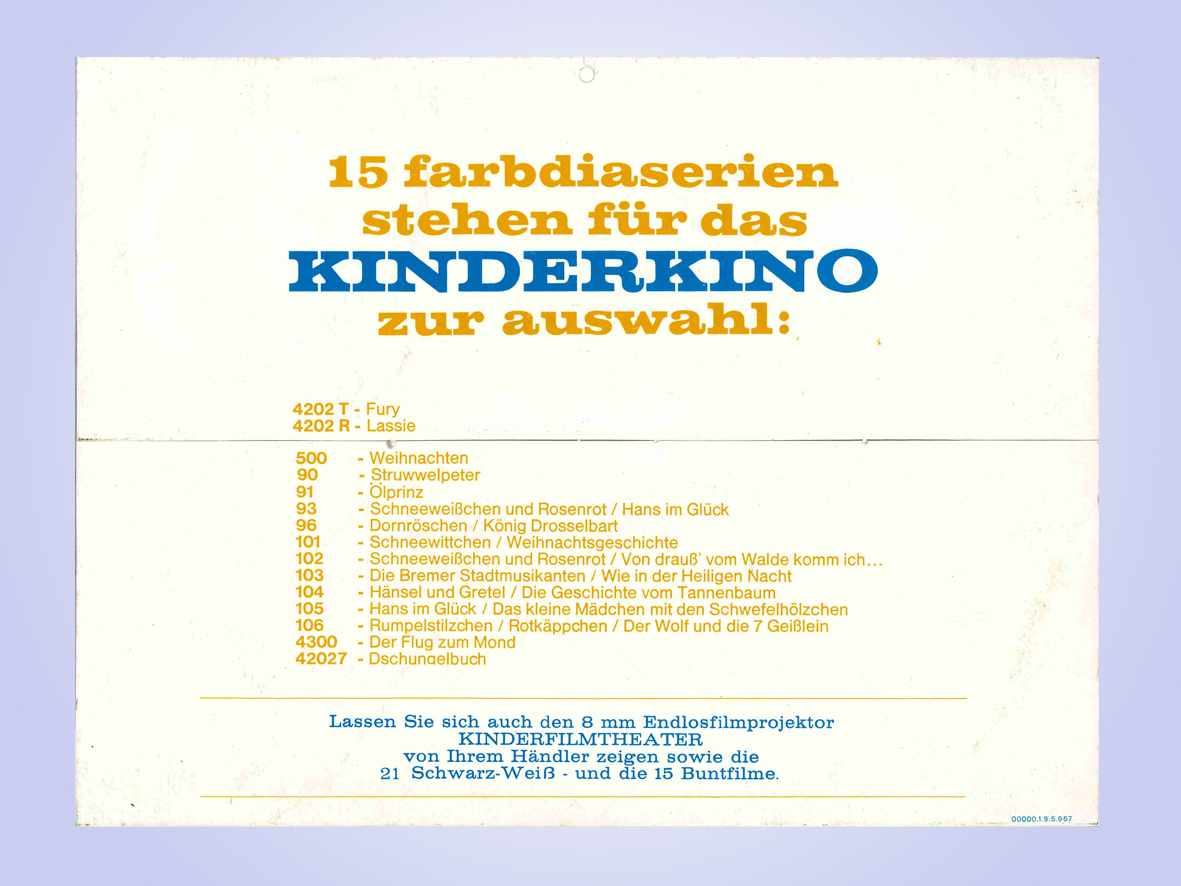 15 farbdiaserien stehen für das KINDERKINO zur auswahl:

4202 T - Fury
4202 R - Lassie

500 - Weihnachten
90 - Struwwelpeter
91 - Ölprinz
93 - Schneeweißchen und Rosenrot / Hans im Glück
96 - Dornröschen / König Drosselbart
101 - Schneewittchen / Weihnachtsgeschichte
102 - Schneeweißchen und Rosenrot / Von drauß' vom Walde komm ich…
103 - Die Bremer Stadtmusikanten / Wie in der Heiligen Nacht
104 - Hänsel und Gretel / Die Geschichte vom Tannenbaum
105 - Hans im Glück / Das kleine Mädchen mit den Schwefelhölzchen
106 - Rumpelstilzchen / Rotkäppchen / Der Wolf und die 7 Geißlein
4300 - Der Flug zum Mond
42027 - Dschungelbuch

Lassen Sie sich auch den 8 mm Endlosfilmprojektor KINDERFILMTHEATER von Ihrem Händler zeigen sowie die 21 Schwarz-Weiß - und die 15 Buntfilme.

00000.1.9.5.967